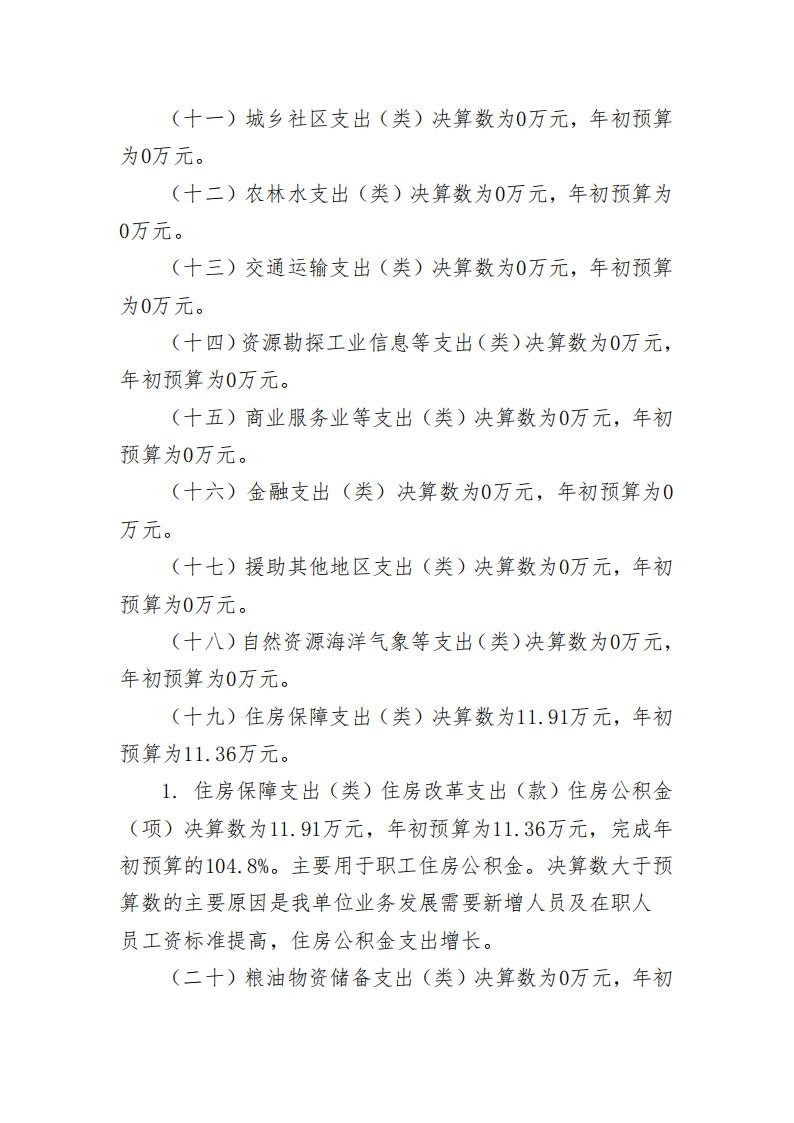 （十一）城乡社区支出（类）决算数为0万元，年初预算为0万元。

（十二）农林水支出（类）决算数为0万元，年初预算为0万元。

（十三）交通运输支出（类）决算数为0万元，年初预算为0万元。

（十四）资源勘探工业信息等支出（类）决算数为0万元，年初预算为0万元。

（十五）商业服务业等支出（类）决算数为0万元，年初预算为0万元。

（十六）金融支出（类）决算数为0万元，年初预算为0万元。

（十七）援助其他地区支出（类）决算数为0万元，年初预算为0万元。

（十八）自然资源海洋气象等支出（类）决算数为0万元，年初预算为0万元。

（十九）住房保障支出（类）决算数为11.91万元，年初预算为11.36万元。

1. 住房保障支出（类）住房改革支出（款）住房公积金（项）决算数为11.91万元，年初预算为11.36万元，完成年初预算的104.8%。主要用于职工住房公积金。决算数大于预算数的主要原因是我单位业务发展需要新增人员及在职人员工资标准提高，住房公积金支出增长。

（二十）粮油物资储备支出（类）决算数为0万元，年初